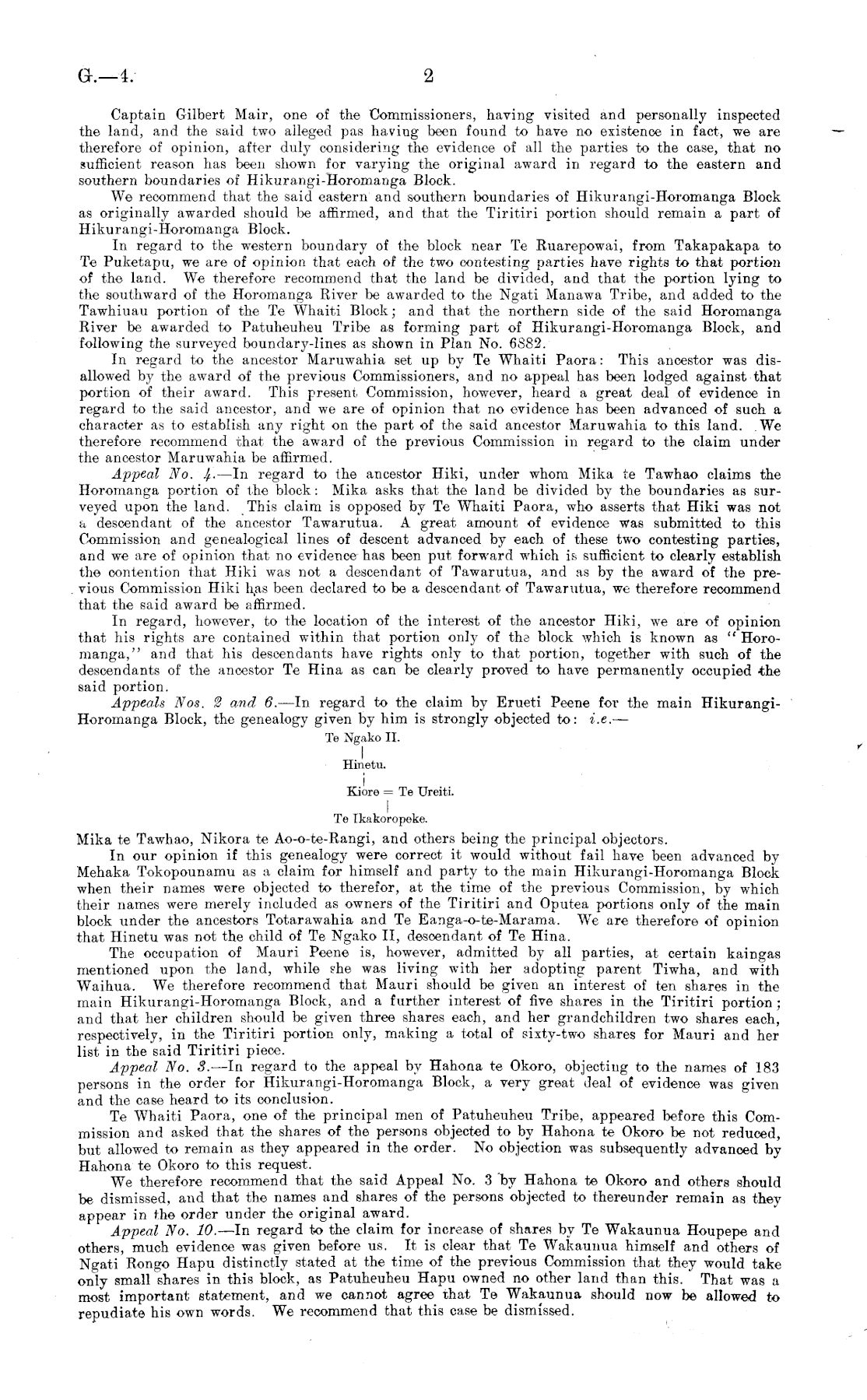 G.—4. 2

Captain Gilbert Mair, one of the Commissioners, having visited and personally inspected the land, and the said two alleged pas having been found to have no existence in fact, we are therefore of opinion, after duly considering the evidence of all the parties to the case, that no sufficient reason has been shown for varying the original award in regard to the eastern and southern boundaries of Hikurangi-Horomanga Block.

We recommend that the said eastern and southern boundaries of Hikurangi-Horomanga Block as originally awarded should be affirmed, and that the Tiritiri portion should remain a part of Hikurangi-Horomanga Block.

In regard to the western boundary of the block near Te Ruarepowai, from Takapakapa to Te Puketapu, we are of opinion that each of the two contesting parties have rights to that portion of the land. We therefore recommend that the land be divided, and that the portion lying to the southward of the Horomanga River be awarded to the Ngati Manawa Tribe, and added to the Tawhiuau portion of the Te Whaiti Block; and that the northern side of the said Horomanga River be awarded to Patuheuheu Tribe as forming part of Hikurangi-Horomanga Block, and following the surveyed boundary-lines as shown in Plan No. 6882.

In regard to the ancestor Maruwahia set up by Te Whaiti Paora: This ancestor was disallowed by the award of the previous Commissioners, and no appeal has been lodged against that portion of their award. This present Commission, however, heard a great deal of evidence in regard to the said ancestor, and we are of opinion that no evidence has been advanced of such a character as to establish any right on the part of the said ancestor Maruwahia to this land. We therefore recommend that the award of the previous Commission in regard to the claim under the ancestor Maruwahia be affirmed.

Appeal No. 4.—In regard to the ancestor Hiki, under whom Mika te Tawhao claims the Horomanga portion of the block: Mika asks that the land be divided by the boundaries as surveyed upon the land. This claim is opposed by Te Whaiti Paora, who asserts that Hiki was not a descendant of the ancestor Tawarutua. A great amount of evidence was submitted to this Commission and genealogical lines of descent advanced by each of these two contesting parties, and we are of opinion that no evidence has been put forward which is sufficient to clearly establish the contention that Hiki was not a descendant of Tawarutua, and as by the award of the previous Commission Hiki has been declared to be a descendant of Tawarutua, we therefore recommend that the said award be affirmed.

In regard, however, to the location of the interest of the ancestor Hiki, we are of opinion that his rights are contained within that portion only of the block which is known as "Horomanga," and that his descendants have rights only to that portion, together with such of the descendants of the ancestor Te Hina as can be clearly proved to have permanently occupied the said portion.

Appeals Nos. 2 and 6.—In regard to the claim by Erueti Peene for the main Hikurangi-Horomanga Block, the genealogy given by him is strongly objected to: i.e.—

Te Ngako II.
Hinetu.
Kiore = Te Ureiti.
Te Ikakoropeke.

Mika te Tawhao, Nikora te Ao-o-te-Rangi, and others being the principal objectors.

In our opinion if this genealogy were correct it would without fail have been advanced by Mehaka Tokopounamu as a claim for himself and party to the main Hikurangi-Horomanga Block when their names were objected to therefor, at the time of the previous Commission, by which their names were merely included as owners of the Tiritiri and Oputea portions only of the main block under the ancestors Totarawahia and Te Eanga-o-te-Marama. We are therefore of opinion that Hinetu was not the child of Te Ngako II, descendant of Te Hina.

The occupation of Mauri Peene is, however, admitted by all parties, at certain kaingas mentioned upon the land, while she was living with her adopting parent Tiwha, and with Waihua. We therefore recommend that Mauri should be given an interest of ten shares in the main Hikurangi-Horomanga Block, and a further interest of five shares in the Tiritiri portion; and that her children should be given three shares each, and her grandchildren two shares each, respectively, in the Tiritiri portion only, making a total of sixty-two shares for Mauri and her list in the said Tiritiri piece.

Appeal No. 3.—In regard to the appeal by Hahona te Okoro, objecting to the names of 183 persons in the order for Hikurangi-Horomanga Block, a very great deal of evidence was given and the case heard to its conclusion.

Te Whaiti Paora, one of the principal men of Patuheuheu Tribe, appeared before this Commission and asked that the shares of the persons objected to by Hahona te Okoro be not reduced, but allowed to remain as they appeared in the order. No objection was subsequently advanced by Hahona te Okoro to this request.

We therefore recommend that the said Appeal No. 3 by Hahona te Okoro and others should be dismissed, and that the names and shares of the persons objected to thereunder remain as they appear in the order under the original award.

Appeal No. 10.—In regard to the claim for increase of shares by Te Wakaunua Houpepe and others, much evidence was given before us. It is clear that Te Wakaunua himself and others of Ngati Rongo Hapu distinctly stated at the time of the previous Commission that they would take only small shares in this block, as Patuheuheu Hapu owned no other land than this. That was a most important statement, and we cannot agree that Te Wakaunua should now be allowed to repudiate his own words. We recommend that this case be dismissed.